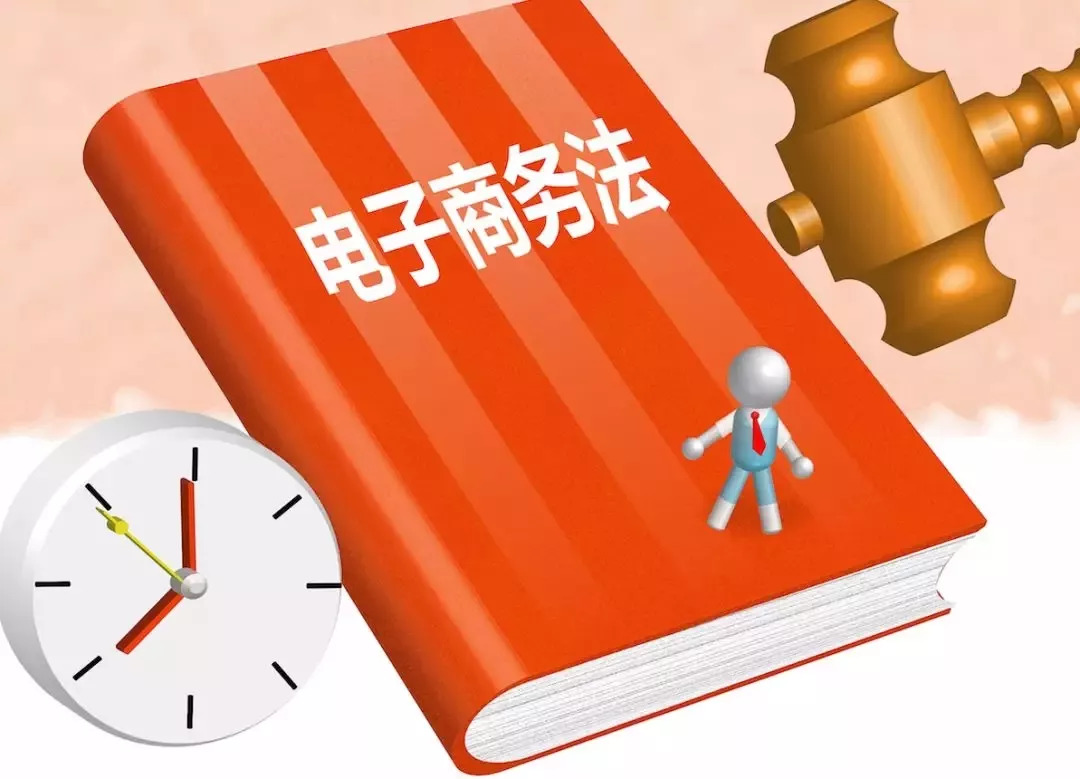 电子商务法